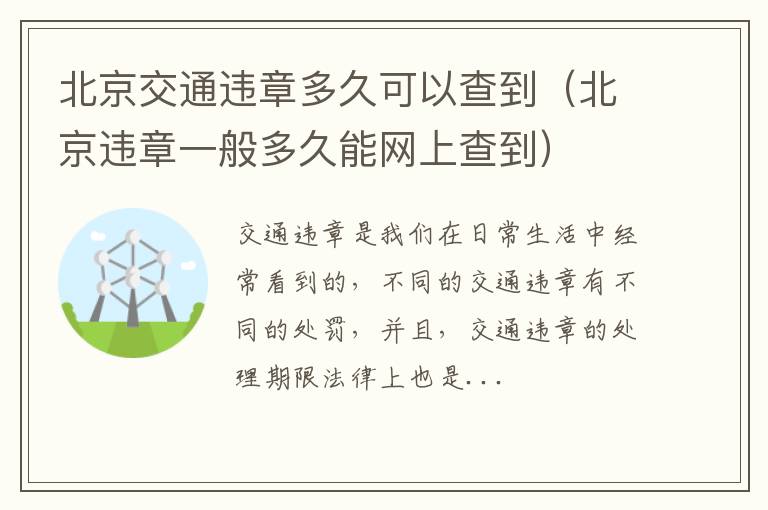 北京交通违章多久可以查到（北京违章一般多久能网上查到）

交通违章是我们在日常生活中经常看到的，不同的交通违章有不同的处罚，并且，交通违章的处理期限法律上也是...